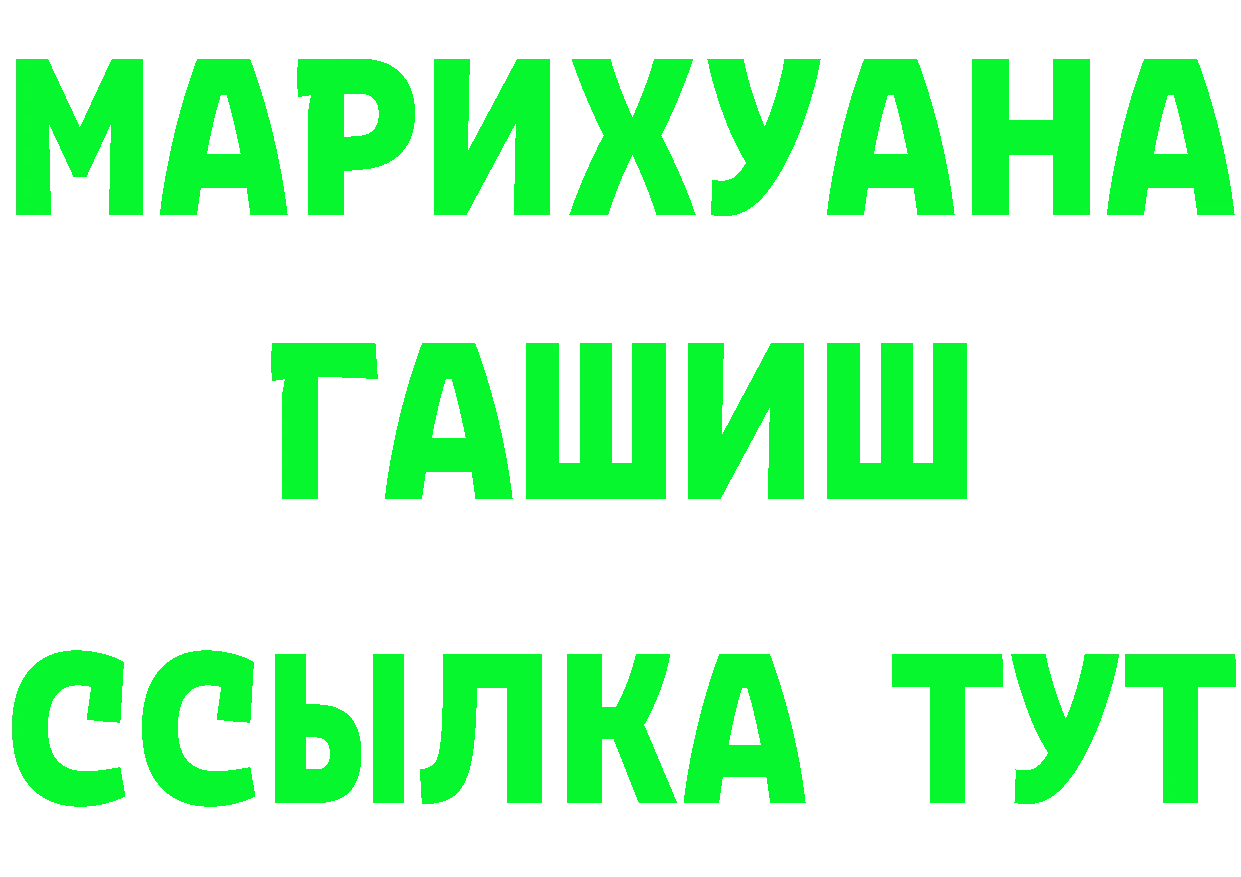 МАРИХУАНА
ГАШИШ
ССЫЛКА ТУТ